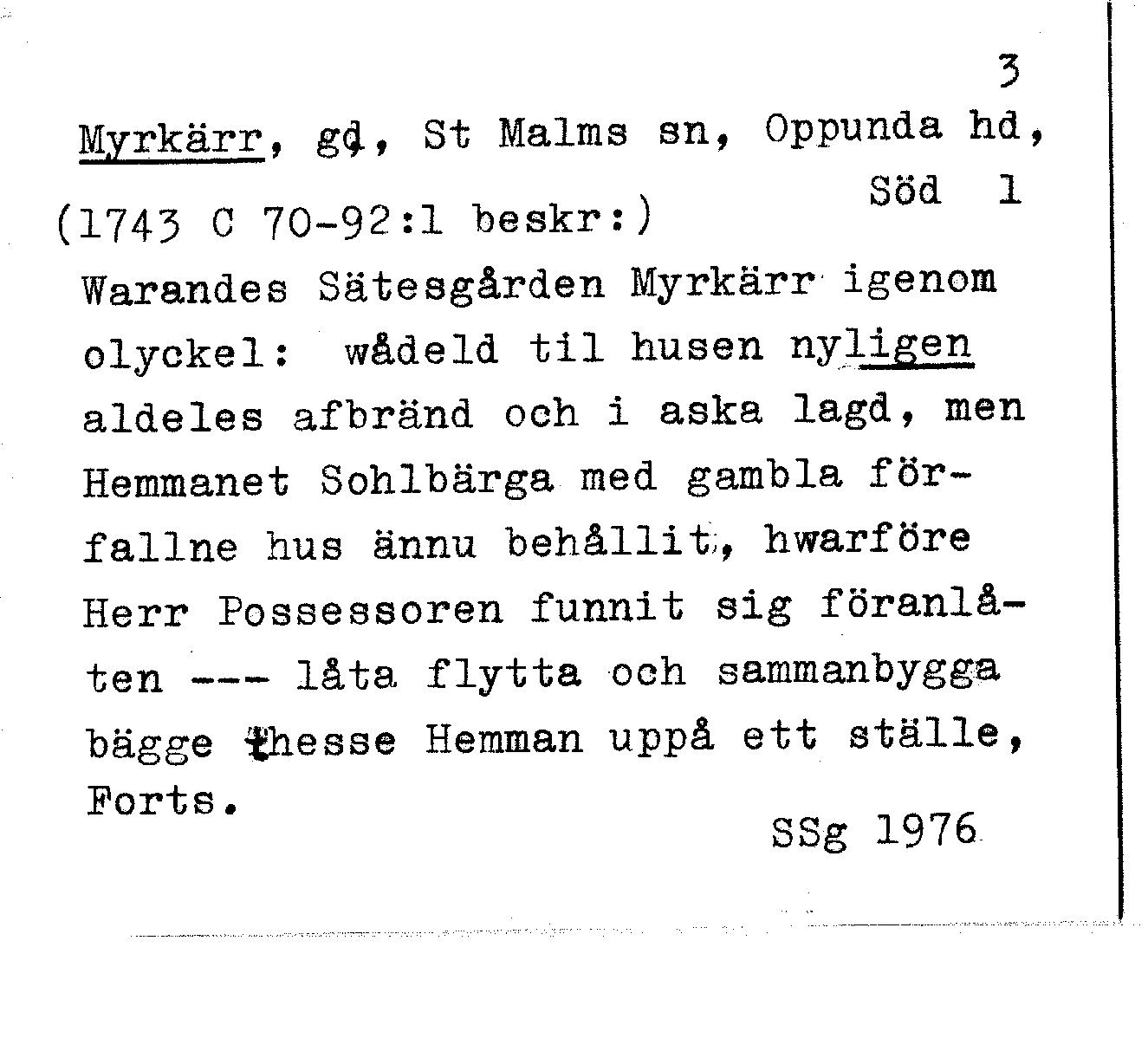 3

Myrkärr, gd, St Malms sn, Oppunda hd, Söd 1

(1743 C 70-92:1 beskr:)

Warandes Sätesgården Myrkärr igenom olyckel: wådeld til husen nyligen aldeles afbränd och i aska lagd, men Hemmanet Sohlbärga med gambla förfallne hus ännu behållit, hwarföre Herr Possessoren funnit sig föranlåten --- låta flytta och sammanbygga bägge thesse Hemman uppå ett ställe, Forts.

SSg 1976